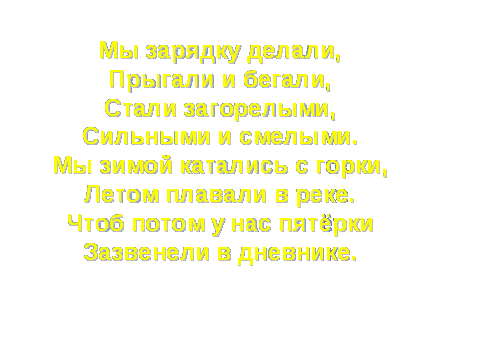 Мы зарядку делали,
Прыгали и бегали,
Стали загорелыми,
Сильными и смелыми.
Мы зимой катались с горки,
Летом плавали в реке.
Чтоб потом у нас пятёрки
Зазвенели в дневнике.